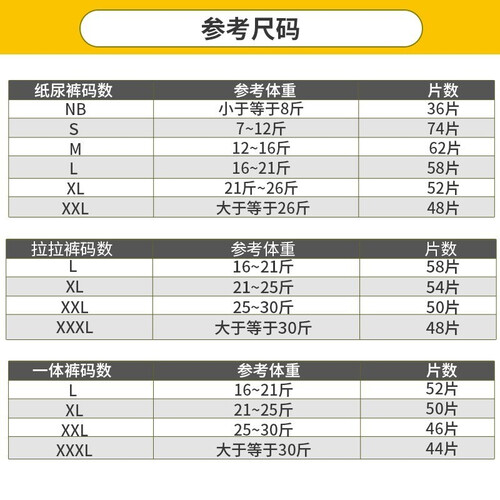 参考尺码

| 纸尿裤码数 | 参考体重 | 片数 |
|---|---|---|
| NB | 小于等于8斤 | 36片 |
| S | 7~12斤 | 74片 |
| M | 12~16斤 | 62片 |
| L | 16~21斤 | 58片 |
| XL | 21斤~26斤 | 52片 |
| XXL | 大于等于26斤 | 48片 |

| 拉拉裤码数 | 参考体重 | 片数 |
|---|---|---|
| L | 16~21斤 | 58片 |
| XL | 21~25斤 | 54片 |
| XXL | 25~30斤 | 50片 |
| XXXL | 大于等于30斤 | 48片 |

| 一体裤码数 | 参考体重 | 片数 |
|---|---|---|
| L | 16~21斤 | 52片 |
| XL | 21~25斤 | 50片 |
| XXL | 25~30斤 | 46片 |
| XXXL | 大于等于30斤 | 44片 |